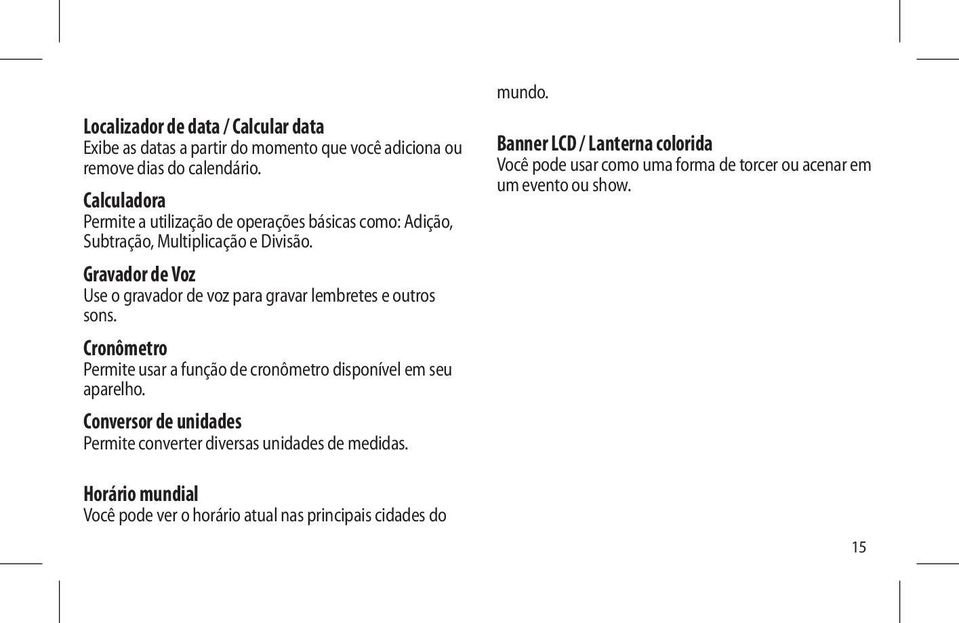 Localizador de data / Calcular data
Exibe as datas a partir do momento que você adiciona ou remove dias do calendário.

Calculadora
Permite a utilização de operações básicas como: Adição, Subtração, Multiplicação e Divisão.

Gravador de Voz
Use o gravador de voz para gravar lembretes e outros sons.

Cronômetro
Permite usar a função de cronômetro disponível em seu aparelho.

Conversor de unidades
Permite converter diversas unidades de medidas.

Horário mundial
Você pode ver o horário atual nas principais cidades do mundo.

Banner LCD / Lanterna colorida
Você pode usar como uma forma de torcer ou acenar em um evento ou show.

15